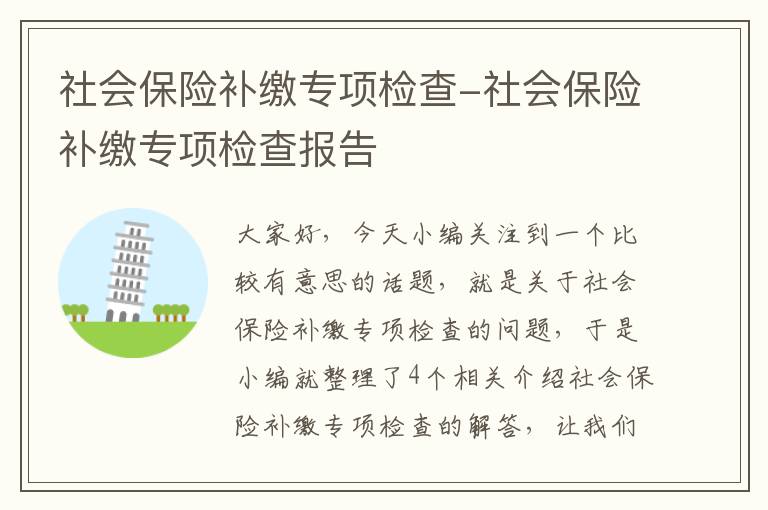 社会保险补缴专项检查-社会保险补缴专项检查报告

大家好，今天小编关注到一个比较有意思的话题，就是关于社会保险补缴专项检查的问题，于是小编就整理了4个相关介绍社会保险补缴专项检查的解答，让我们